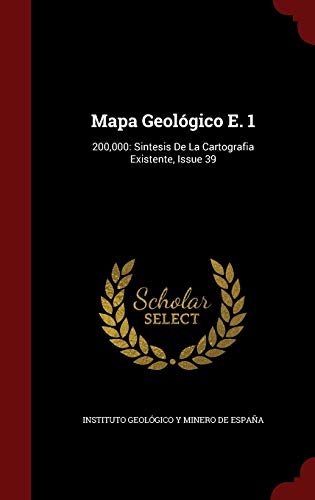 Mapa Geológico E. 1

200,000: Sintesis De La Cartografia Existente, Issue 39

Scholar
SELECT

INSTITUTO GEOLÓGICO Y MINERO DE ESPAÑA